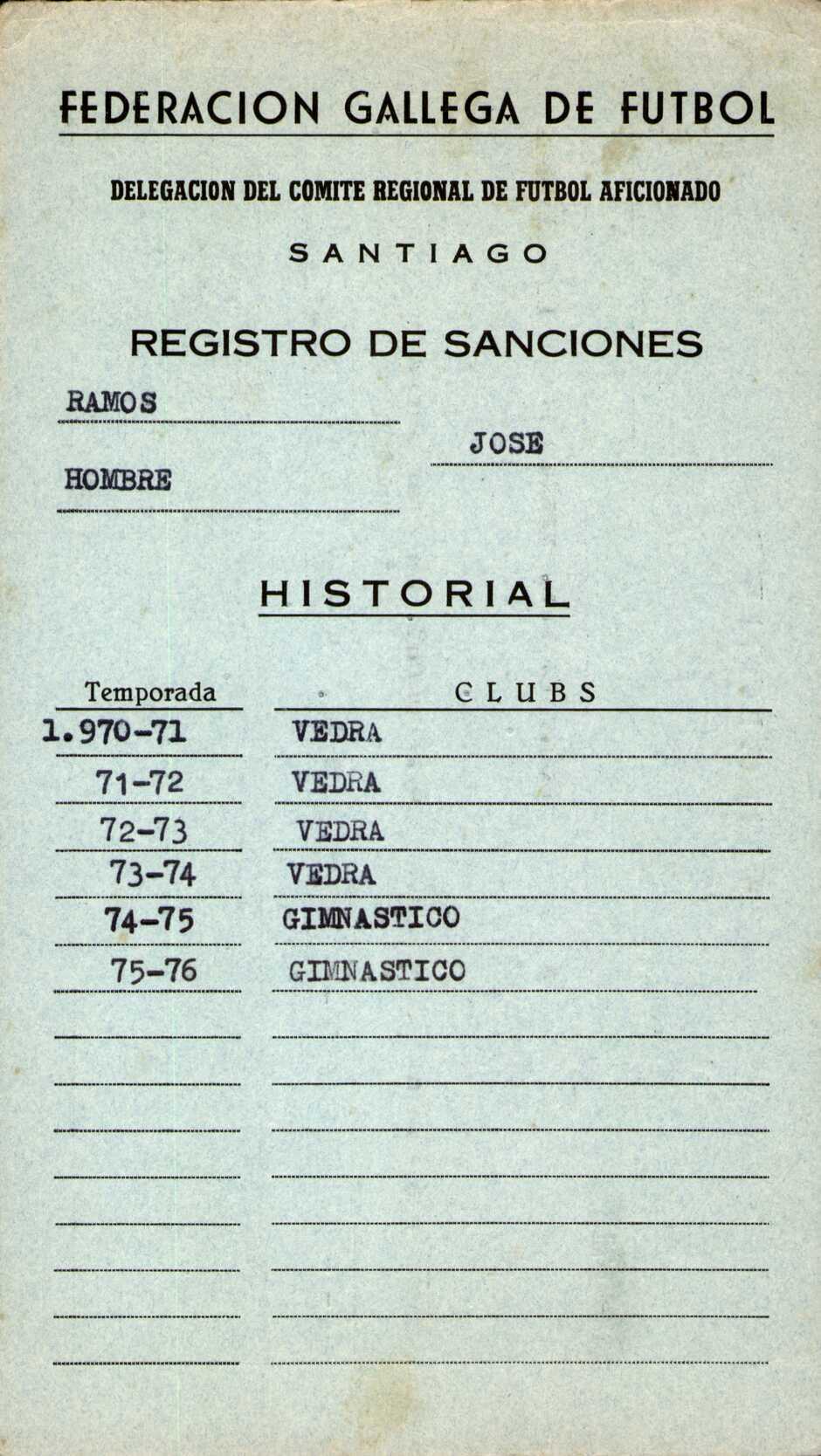 FEDERACION GALLEGA DE FUTBOL

DELEGACION DEL COMITE REGIONAL DE FUTBOL AFICIONADO

SANTIAGO

REGISTRO DE SANCIONES

RAMOS

JOSE

HOMBRE

HISTORIAL

| Temporada | CLUBS |
|---|---|
| 1.970-71 | VEDRA |
| 71-72 | VEDRA |
| 72-73 | VEDRA |
| 73-74 | VEDRA |
| 74-75 | GIMNASTICO |
| 75-76 | GIMNASTICO |